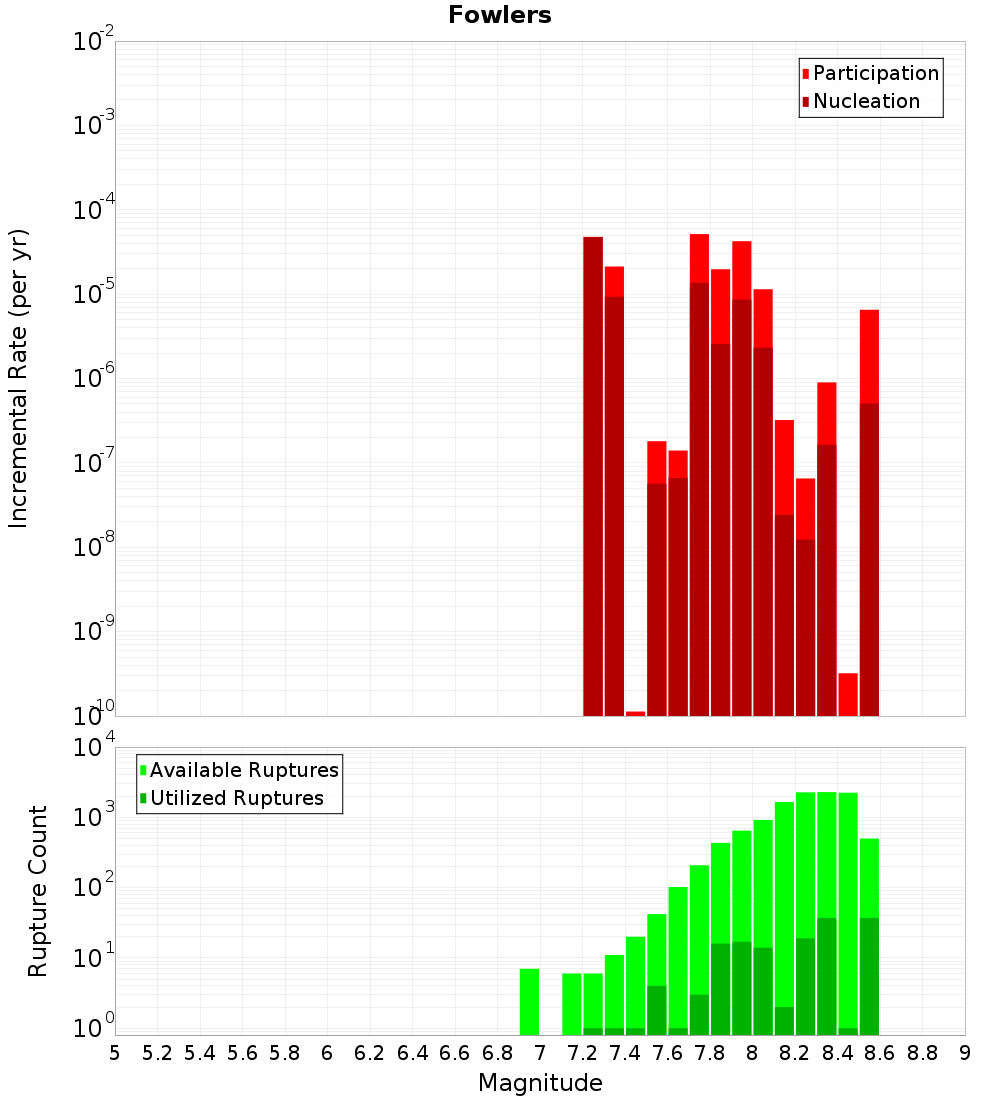 Fowlers

Participation
Nucleation

Incremental Rate (per yr)

$10^{-2}$
$10^{-3}$
$10^{-4}$
$10^{-5}$
$10^{-6}$
$10^{-7}$
$10^{-8}$
$10^{-9}$
$10^{-10}$

Available Ruptures
Utilized Ruptures

Rupture Count

$10^{4}$
$10^{3}$
$10^{2}$
$10^{1}$
$10^{0}$

5 5.2 5.4 5.6 5.8 6 6.2 6.4 6.6 6.8 7 7.2 7.4 7.6 7.8 8 8.2 8.4 8.6 8.8 9

Magnitude